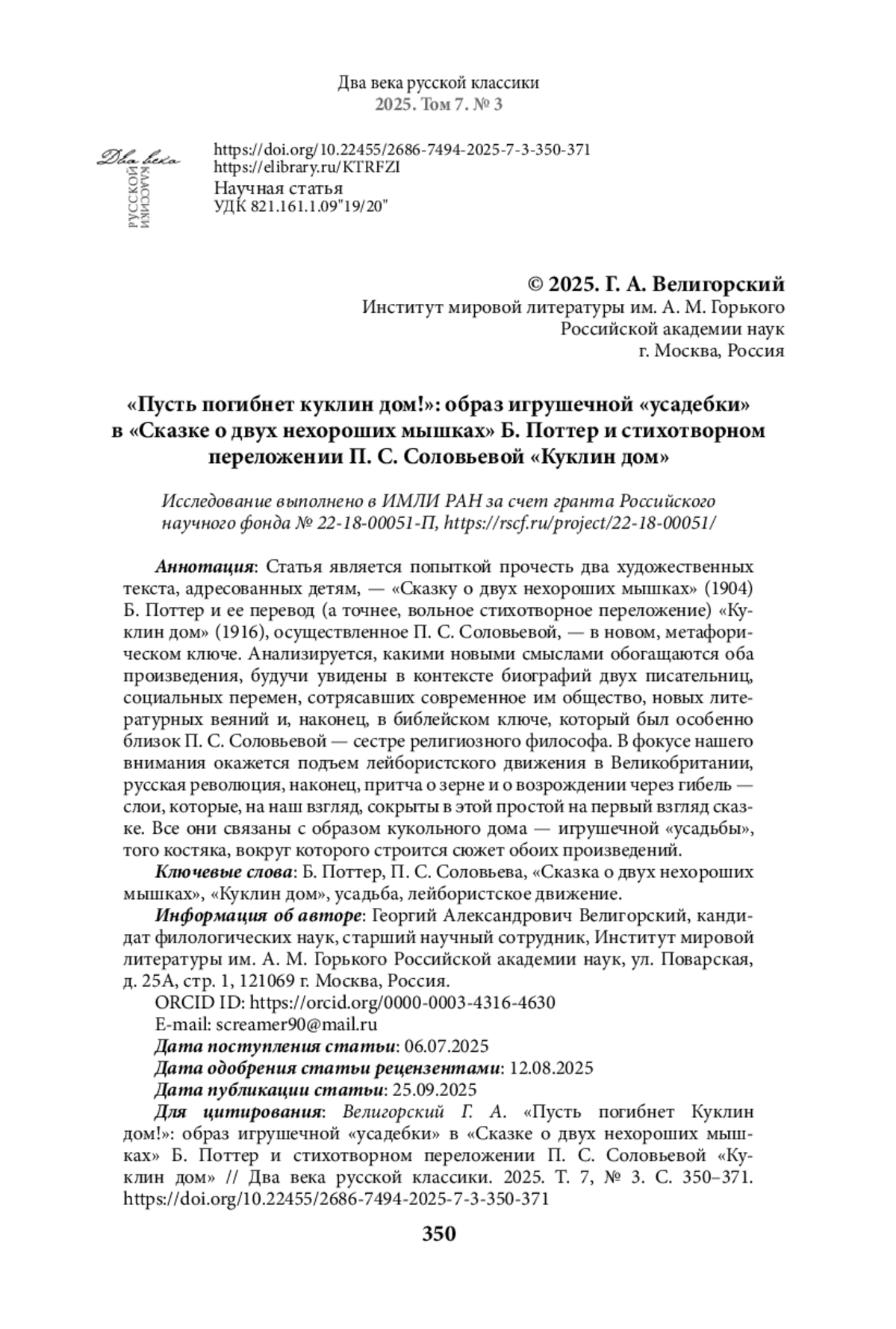 Два века русской классики
2025. Том 7. № 3

Два века
РУССКОЙ
КЛАССИКИ

https://doi.org/10.22455/2686-7494-2025-7-3-350-371
https://elibrary.ru/KTRFZI
Научная статья
УДК 821.161.1.09"19/20"

© 2025. Г. А. Велигорский
Институт мировой литературы им. А. М. Горького
Российской академии наук
г. Москва, Россия

«Пусть погибнет куклин дом!»: образ игрушечной «усадебки» в «Сказке о двух нехороших мышках» Б. Поттер и стихотворном переложении П. С. Соловьевой «Куклин дом»

Исследование выполнено в ИМЛИ РАН за счет гранта Российского научного фонда № 22-18-00051-П, https://rscf.ru/project/22-18-00051/

Аннотация: Статья является попыткой прочесть два художественных текста, адресованных детям, — «Сказку о двух нехороших мышках» (1904) Б. Поттер и ее перевод (а точнее, вольное стихотворное переложение) «Куклин дом» (1916), осуществленное П. С. Соловьевой, — в новом, метафорическом ключе. Анализируется, какими новыми смыслами обогащаются оба произведения, будучи увидены в контексте биографий двух писательниц, социальных перемен, сотрясавших современное им общество, новых литературных веяний и, наконец, в библейском ключе, который был особенно близок П. С. Соловьевой — сестре религиозного философа. В фокусе нашего внимания окажется подъем лейбористского движения в Великобритании, русская революция, наконец, притча о зерне и о возрождении через гибель — слои, которые, на наш взгляд, сокрыты в этой простой на первый взгляд сказке. Все они связаны с образом кукольного дома — игрушечной «усадьбы», того костяка, вокруг которого строится сюжет обоих произведений.

Ключевые слова: Б. Поттер, П. С. Соловьева, «Сказка о двух нехороших мышках», «Куклин дом», усадьба, лейбористское движение.

Информация об авторе: Георгий Александрович Велигорский, кандидат филологических наук, старший научный сотрудник, Институт мировой литературы им. А. М. Горького Российской академии наук, ул. Поварская, д. 25А, стр. 1, 121069 г. Москва, Россия.
ORCID ID: https://orcid.org/0000-0003-4316-4630
E-mail: screamer90@mail.ru
Дата поступления статьи: 06.07.2025
Дата одобрения статьи рецензентами: 12.08.2025
Дата публикации статьи: 25.09.2025
Для цитирования: Велигорский Г. А. «Пусть погибнет Куклин дом!»: образ игрушечной «усадебки» в «Сказке о двух нехороших мышках» Б. Поттер и стихотворном переложении П. С. Соловьевой «Куклин дом» // Два века русской классики. 2025. Т. 7, № 3. С. 350–371. https://doi.org/10.22455/2686-7494-2025-7-3-350-371

350